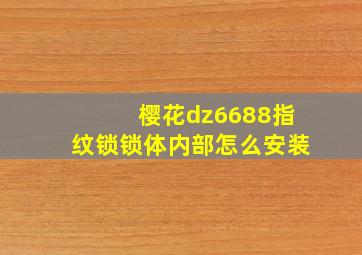 樱花dz6688指纹锁锁体内部怎么安装